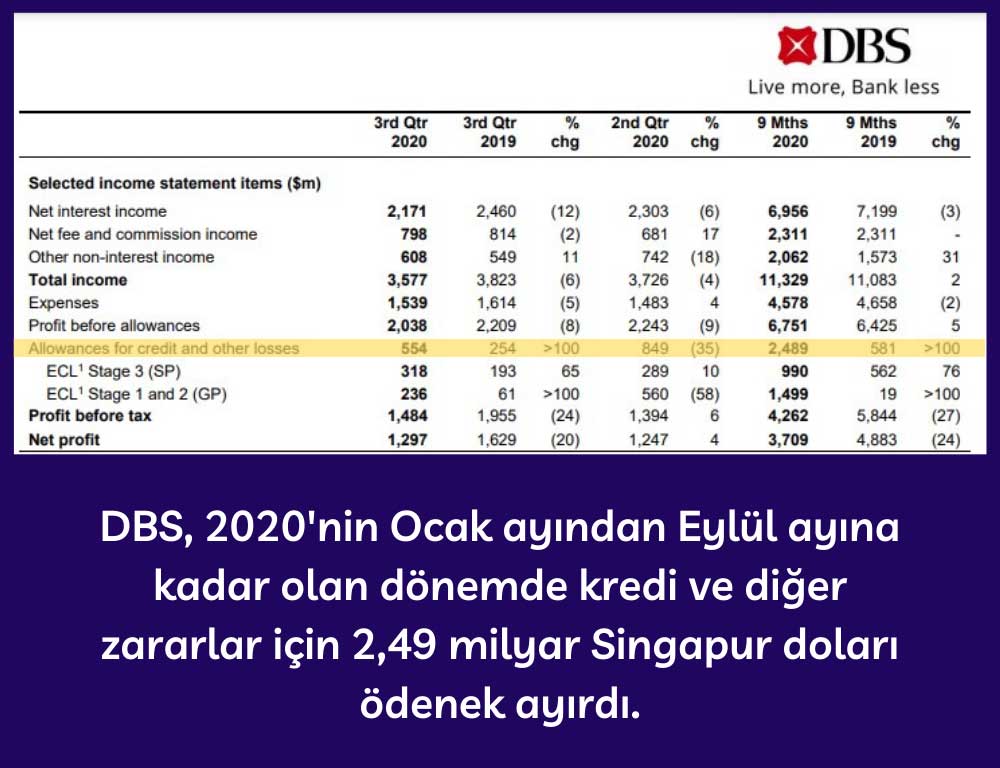 DBS
Live more, Bank less

| | 3rd Qtr 2020 | 3rd Qtr 2019 | % chg | 2nd Qtr 2020 | % chg | 9 Mths 2020 | 9 Mths 2019 | % chg |
|---|---|---|---|---|---|---|---|---|
| Selected income statement items ($m) | | | | | | | | |
| Net interest income | 2,171 | 2,460 | (12) | 2,303 | (6) | 6,956 | 7,199 | (3) |
| Net fee and commission income | 798 | 814 | (2) | 681 | 17 | 2,311 | 2,311 | - |
| Other non-interest income | 608 | 549 | 11 | 742 | (18) | 2,062 | 1,573 | 31 |
| Total income | 3,577 | 3,823 | (6) | 3,726 | (4) | 11,329 | 11,083 | 2 |
| Expenses | 1,539 | 1,614 | (5) | 1,483 | 4 | 4,578 | 4,658 | (2) |
| Profit before allowances | 2,038 | 2,209 | (8) | 2,243 | (9) | 6,751 | 6,425 | 5 |
| Allowances for credit and other losses | 554 | 254 | >100 | 849 | (35) | 2,489 | 581 | >100 |
| ECL$^1$ Stage 3 (SP) | 318 | 193 | 65 | 289 | 10 | 990 | 562 | 76 |
| ECL$^1$ Stage 1 and 2 (GP) | 236 | 61 | >100 | 560 | (58) | 1,499 | 19 | >100 |
| Profit before tax | 1,484 | 1,955 | (24) | 1,394 | 6 | 4,262 | 5,844 | (27) |
| Net profit | 1,297 | 1,629 | (20) | 1,247 | 4 | 3,709 | 4,883 | (24) |

DBS, 2020'nin Ocak ayından Eylül ayına kadar olan dönemde kredi ve diğer zararlar için 2,49 milyar Singapur doları ödenek ayırdı.